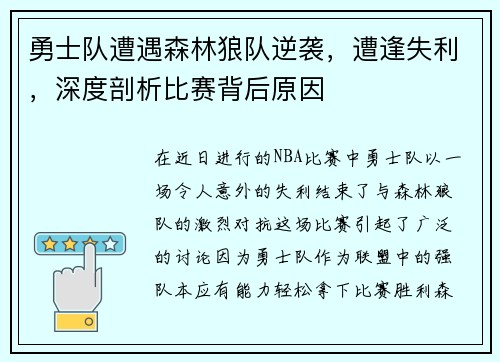 勇士队遭遇森林狼队逆袭，遭逢失利，深度剖析比赛背后原因

在近日进行的NBA比赛中勇士队以一场令人意外的失利结束了与森林狼队的激烈对抗这场比赛引起了广泛的讨论因为勇士队作为联盟中的强队本应有能力轻松拿下比赛胜利森